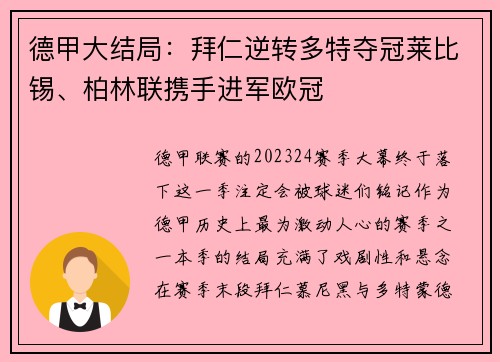 德甲大结局：拜仁逆转多特夺冠莱比锡、柏林联携手进军欧冠

德甲联赛的202324赛季大幕终于落下这一季注定会被球迷们铭记作为德甲历史上最为激动人心的赛季之一本季的结局充满了戏剧性和悬念在赛季末段拜仁慕尼黑与多特蒙德